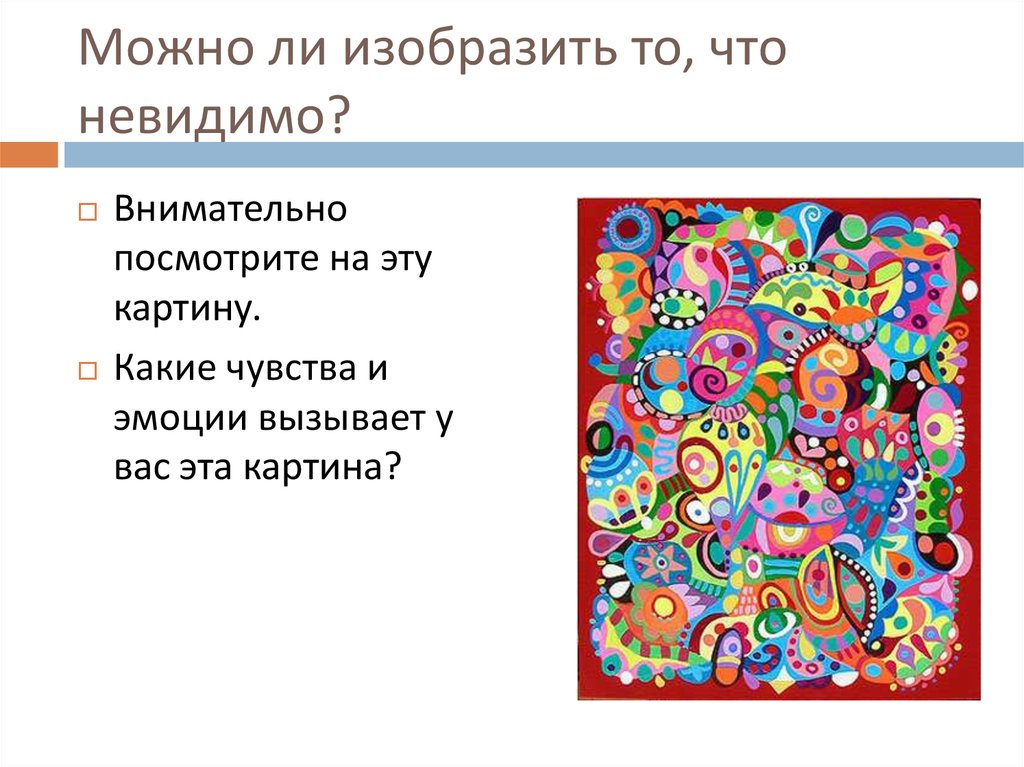 Можно ли изобразить то, что невидимо?

Внимательно посмотрите на эту картину.

Какие чувства и эмоции вызывает у вас эта картина?